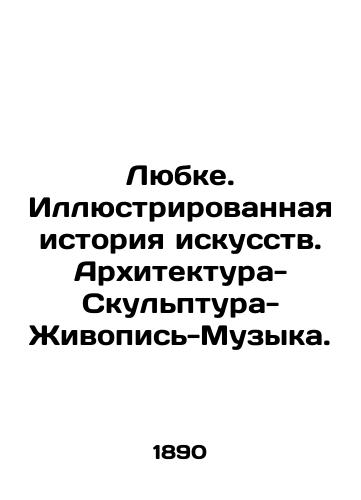 Любке. Иллюстрированная история искусств. Архитектура-Скульптура-Живопись-Музыка.

1890